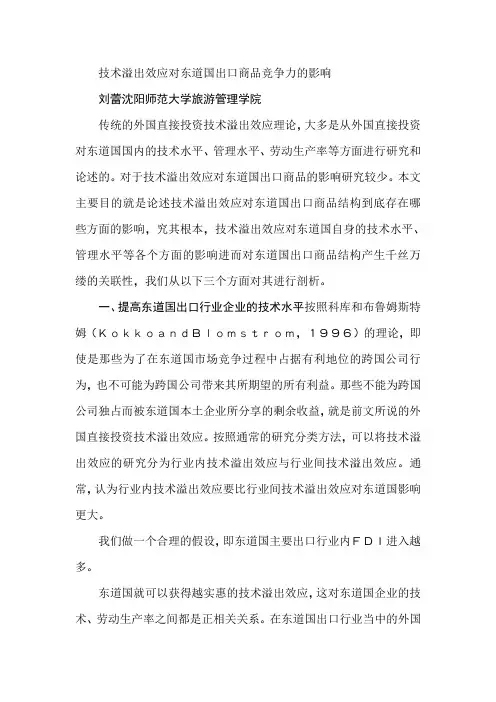 技术溢出效应对东道国出口商品竞争力的影响

刘蕾沈阳师范大学旅游管理学院

传统的外国直接投资技术溢出效应理论，大多是从外国直接投资对东道国国内的技术水平、管理水平、劳动生产率等方面进行研究和论述的。对于技术溢出效应对东道国出口商品的影响研究较少。本文主要目的就是论述技术溢出效应对东道国出口商品结构到底存在哪些方面的影响，究其根本，技术溢出效应对东道国自身的技术水平、管理水平等各个方面的影响进而对东道国出口商品结构产生千丝万缕的关联性，我们从以下三个方面对其进行剖析。

一、提高东道国出口行业企业的技术水平按照科库和布鲁姆斯特姆（KokkoandBlomstrom，1996）的理论，即使是那些为了在东道国市场竞争过程中占据有利地位的跨国公司行为，也不可能为跨国公司带来其所期望的所有利益。那些不能为跨国公司独占而被东道国本土企业所分享的剩余收益，就是前文所说的外国直接投资技术溢出效应。按照通常的研究分类方法，可以将技术溢出效应的研究分为行业内技术溢出效应与行业间技术溢出效应。通常，认为行业内技术溢出效应要比行业间技术溢出效应对东道国影响更大。

我们做一个合理的假设，即东道国主要出口行业内FDI进入越多。

东道国就可以获得越实惠的技术溢出效应，这对东道国企业的技术、劳动生产率之间都是正相关关系。在东道国出口行业当中的外国